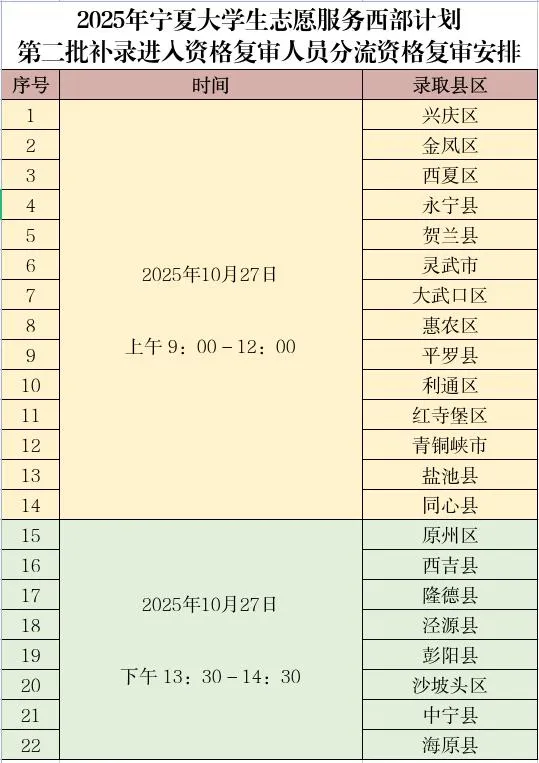 2025年宁夏大学生志愿服务西部计划
第二批补录进入资格复审人员分流资格复审安排

| 序号 | 时间 | 录取县区 |
|---|---|---|
| 1 | 2025年10月27日 上午 9：00－12：00 | 兴庆区 |
| 2 | | 金凤区 |
| 3 | | 西夏区 |
| 4 | | 永宁县 |
| 5 | | 贺兰县 |
| 6 | | 灵武市 |
| 7 | | 大武口区 |
| 8 | | 惠农区 |
| 9 | | 平罗县 |
| 10 | | 利通区 |
| 11 | | 红寺堡区 |
| 12 | | 青铜峡市 |
| 13 | | 盐池县 |
| 14 | | 同心县 |
| 15 | 2025年10月27日 下午 13：30－14：30 | 原州区 |
| 16 | | 西吉县 |
| 17 | | 隆德县 |
| 18 | | 泾源县 |
| 19 | | 彭阳县 |
| 20 | | 沙坡头区 |
| 21 | | 中宁县 |
| 22 | | 海原县 |